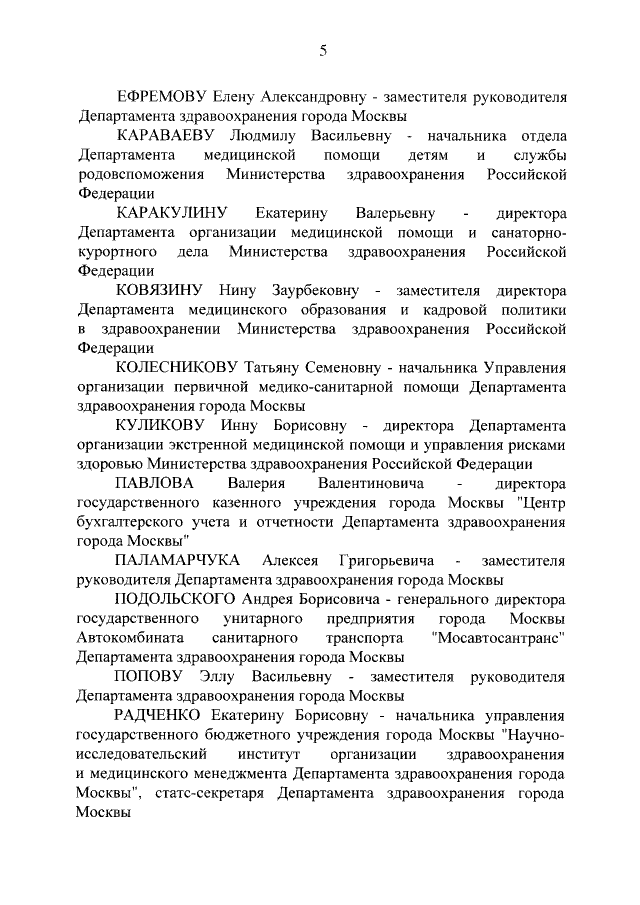 5

ЕФРЕМОВУ Елену Александровну - заместителя руководителя Департамента здравоохранения города Москвы

КАРАВАЕВУ Людмилу Васильевну - начальника отдела Департамента медицинской помощи детям и службы родовспоможения Министерства здравоохранения Российской Федерации

КАРАКУЛИНУ Екатерину Валерьевну - директора Департамента организации медицинской помощи и санаторно-курортного дела Министерства здравоохранения Российской Федерации

КОВЯЗИНУ Нину Заурбековну - заместителя директора Департамента медицинского образования и кадровой политики в здравоохранении Министерства здравоохранения Российской Федерации

КОЛЕСНИКОВУ Татьяну Семеновну - начальника Управления организации первичной медико-санитарной помощи Департамента здравоохранения города Москвы

КУЛИКОВУ Инну Борисовну - директора Департамента организации экстренной медицинской помощи и управления рисками здоровью Министерства здравоохранения Российской Федерации

ПАВЛОВА Валерия Валентиновича - директора государственного казенного учреждения города Москвы "Центр бухгалтерского учета и отчетности Департамента здравоохранения города Москвы"

ПАЛАМАРЧУКА Алексея Григорьевича - заместителя руководителя Департамента здравоохранения города Москвы

ПОДОЛЬСКОГО Андрея Борисовича - генерального директора государственного унитарного предприятия города Москвы Автокомбината санитарного транспорта "Мосавтосантранс" Департамента здравоохранения города Москвы

ПОПОВУ Эллу Васильевну - заместителя руководителя Департамента здравоохранения города Москвы

РАДЧЕНКО Екатерину Борисовну - начальника управления государственного бюджетного учреждения города Москвы "Научно-исследовательский институт организации здравоохранения и медицинского менеджмента Департамента здравоохранения города Москвы", статс-секретаря Департамента здравоохранения города Москвы